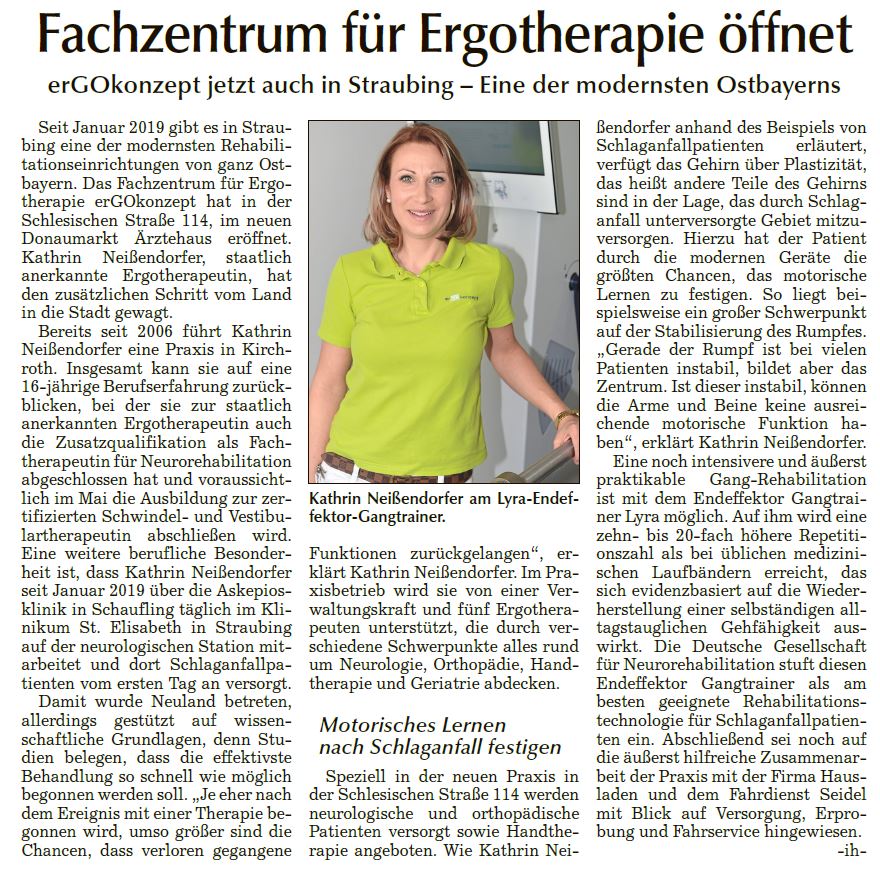 Fachzentrum für Ergotherapie öffnet

erGOkonzept jetzt auch in Straubing – Eine der modernsten Ostbayerns

Seit Januar 2019 gibt es in Straubing eine der modernsten Rehabilitationseinrichtungen von ganz Ostbayern. Das Fachzentrum für Ergotherapie erGOkonzept hat in der Schlesischen Straße 114, im neuen Donaumarkt Ärztehaus eröffnet. Kathrin Neißendorfer, staatlich anerkannte Ergotherapeutin, hat den zusätzlichen Schritt vom Land in die Stadt gewagt.

Bereits seit 2006 führt Kathrin Neißendorfer eine Praxis in Kirchroth. Insgesamt kann sie auf eine 16-jährige Berufserfahrung zurückblicken, bei der sie zur staatlich anerkannten Ergotherapeutin auch die Zusatzqualifikation als Fachtherapeutin für Neurorehabilitation abgeschlossen hat und voraussichtlich im Mai die Ausbildung zur zertifizierten Schwindel- und Vestibulartherapeutin abschließen wird. Eine weitere berufliche Besonderheit ist, dass Kathrin Neißendorfer seit Januar 2019 über die Askepiosklinik in Schaufling täglich im Klinikum St. Elisabeth in Straubing auf der neurologischen Station mitarbeitet und dort Schlaganfallpatienten vom ersten Tag an versorgt.

Damit wurde Neuland betreten, allerdings gestützt auf wissenschaftliche Grundlagen, denn Studien belegen, dass die effektivste Behandlung so schnell wie möglich begonnen werden soll. „Je eher nach dem Ereignis mit einer Therapie begonnen wird, umso größer sind die Chancen, dass verloren gegangene

Kathrin Neißendorfer am Lyra-Endeffektor-Gangtrainer.

Funktionen zurückgelangen“, erklärt Kathrin Neißendorfer. Im Praxisbetrieb wird sie von einer Verwaltungskraft und fünf Ergotherapeuten unterstützt, die durch verschiedene Schwerpunkte alles rund um Neurologie, Orthopädie, Handtherapie und Geriatrie abdecken.

Motorisches Lernen nach Schlaganfall festigen

Speziell in der neuen Praxis in der Schlesischen Straße 114 werden neurologische und orthopädische Patienten versorgt sowie Handtherapie angeboten. Wie Kathrin Neißendorfer anhand des Beispiels von Schlaganfallpatienten erläutert, verfügt das Gehirn über Plastizität, das heißt andere Teile des Gehirns sind in der Lage, das durch Schlaganfall unterversorgte Gebiet mitzuversorgen. Hierzu hat der Patient durch die modernen Geräte die größten Chancen, das motorische Lernen zu festigen. So liegt beispielsweise ein großer Schwerpunkt auf der Stabilisierung des Rumpfes. „Gerade der Rumpf ist bei vielen Patienten instabil, bildet aber das Zentrum. Ist dieser instabil, können die Arme und Beine keine ausreichende motorische Funktion haben“, erklärt Kathrin Neißendorfer.

Eine noch intensivere und äußerst praktikable Gang-Rehabilitation ist mit dem Endeffektor Gangtrainer Lyra möglich. Auf ihm wird eine zehn- bis 20-fach höhere Repetitionszahl als bei üblichen medizinischen Laufbändern erreicht, das sich evidenzbasiert auf die Wiederherstellung einer selbständigen alltagstauglichen Gehfähigkeit auswirkt. Die Deutsche Gesellschaft für Neurorehabilitation stuft diesen Endeffektor Gangtrainer als am besten geeignete Rehabilitationstechnologie für Schlaganfallpatienten ein. Abschließend sei noch auf die äußerst hilfreiche Zusammenarbeit der Praxis mit der Firma Hausladen und dem Fahrdienst Seidel mit Blick auf Versorgung, Erprobung und Fahrservice hingewiesen.
-ih-